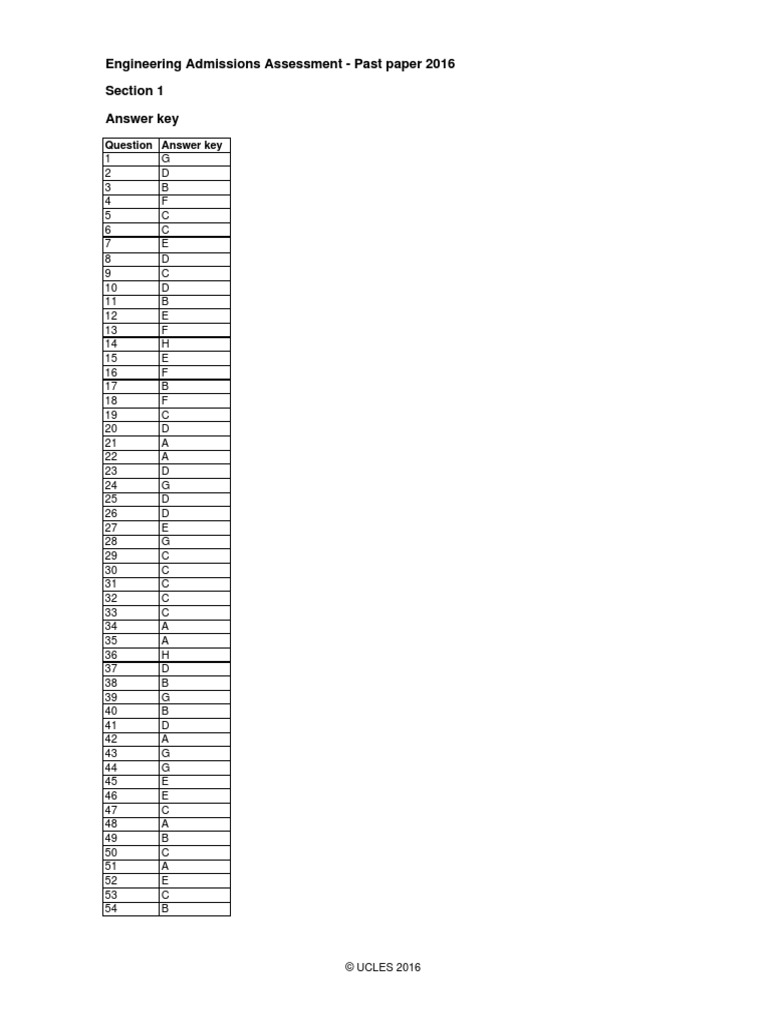 Engineering Admissions Assessment - Past paper 2016

Section 1

Answer key

| Question | Answer key |
|---|---|
| 1 | G |
| 2 | D |
| 3 | B |
| 4 | F |
| 5 | C |
| 6 | C |
| 7 | E |
| 8 | D |
| 9 | C |
| 10 | D |
| 11 | B |
| 12 | E |
| 13 | F |
| 14 | H |
| 15 | E |
| 16 | F |
| 17 | B |
| 18 | F |
| 19 | C |
| 20 | D |
| 21 | A |
| 22 | A |
| 23 | D |
| 24 | G |
| 25 | D |
| 26 | D |
| 27 | E |
| 28 | G |
| 29 | C |
| 30 | C |
| 31 | C |
| 32 | C |
| 33 | C |
| 34 | A |
| 35 | A |
| 36 | H |
| 37 | D |
| 38 | B |
| 39 | G |
| 40 | B |
| 41 | D |
| 42 | A |
| 43 | G |
| 44 | G |
| 45 | E |
| 46 | E |
| 47 | C |
| 48 | A |
| 49 | B |
| 50 | C |
| 51 | A |
| 52 | E |
| 53 | C |
| 54 | B |

© UCLES 2016